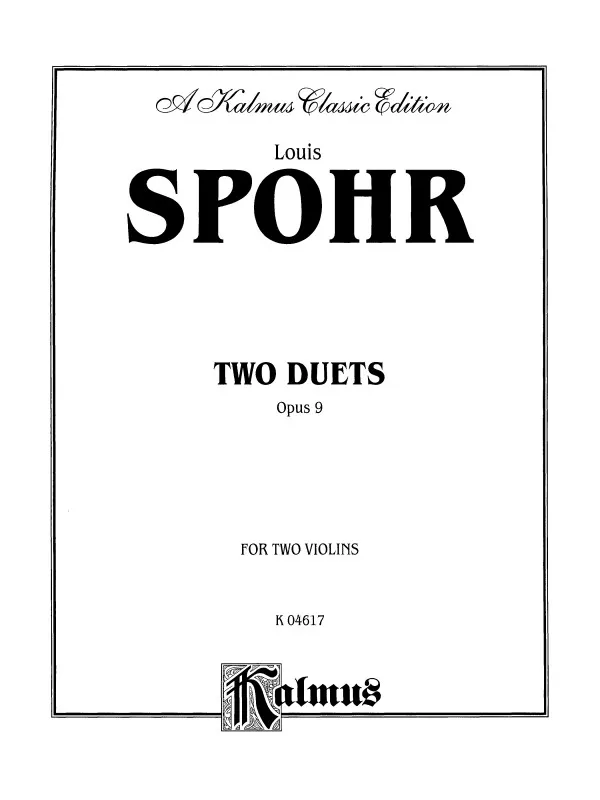 A Kalmus Classic Edition

Louis

SPOHR

TWO DUETS

Opus 9

FOR TWO VIOLINS

K 04617

Kalmus